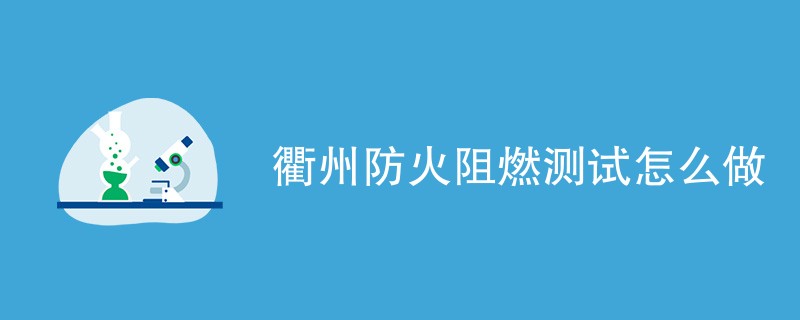 衢州防火阻燃测试怎么做